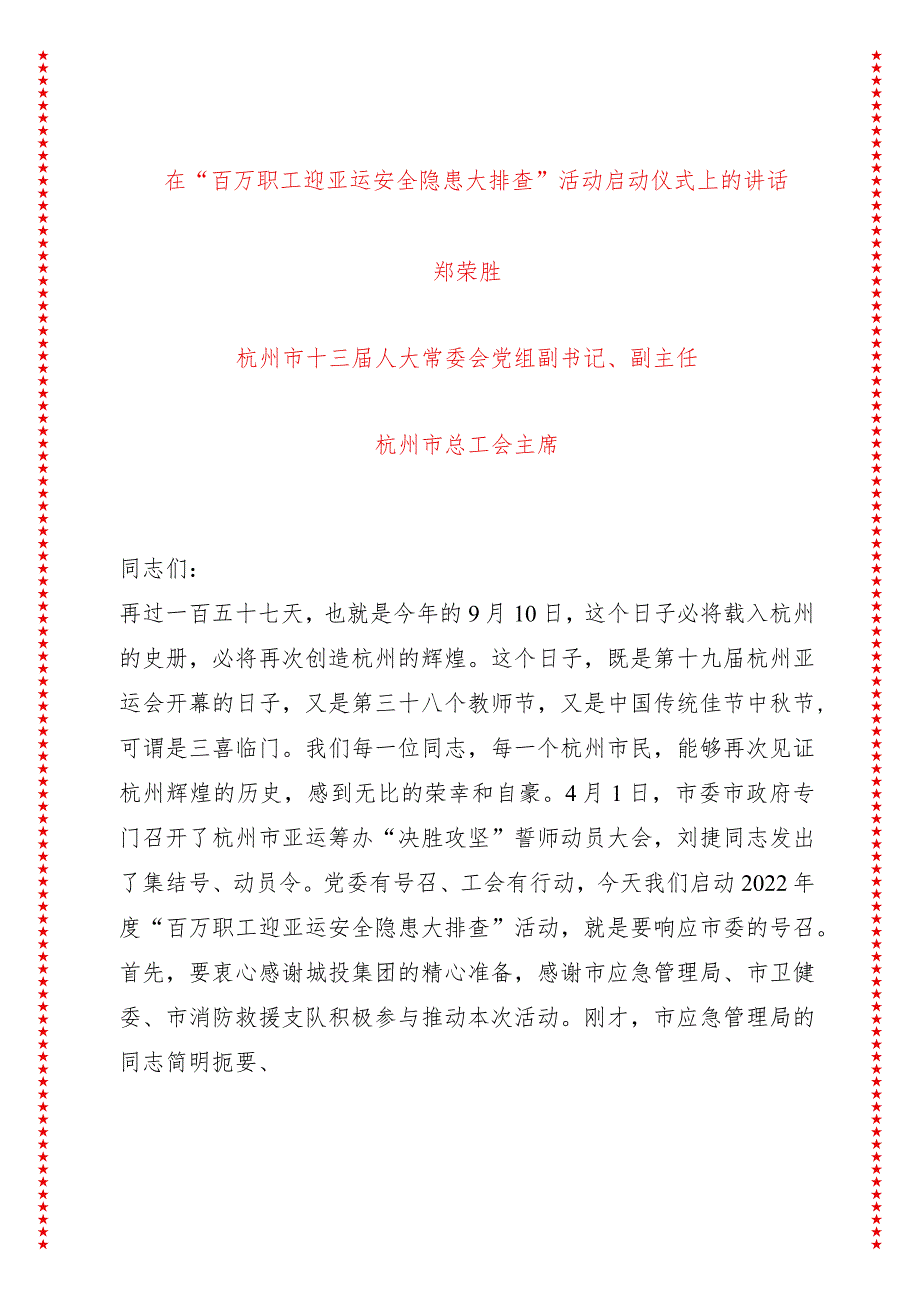 在“百万职工迎亚运安全隐患大排查”活动启动仪式上的讲话

郑荣胜

杭州市十三届人大常委会党组副书记、副主任

杭州市总工会主席

同志们：

再过一百五十七天，也就是今年的9月10日，这个日子必将载入杭州的史册，必将再次创造杭州的辉煌。这个日子，既是第十九届杭州亚运会开幕的日子，又是第三十八个教师节，又是中国传统佳节中秋节，可谓是三喜临门。我们每一位同志，每一个杭州市民，能够再次见证杭州辉煌的历史，感到无比的荣幸和自豪。4月1日，市委市政府专门召开了杭州市亚运筹办“决胜攻坚”誓师动员大会，刘捷同志发出了集结号、动员令。党委有号召、工会有行动，今天我们启动2022年度“百万职工迎亚运安全隐患大排查”活动，就是要响应市委的号召。首先，要衷心感谢城投集团的精心准备，感谢市应急管理局、市卫健委、市消防救援支队积极参与推动本次活动。刚才，市应急管理局的同志简明扼要、